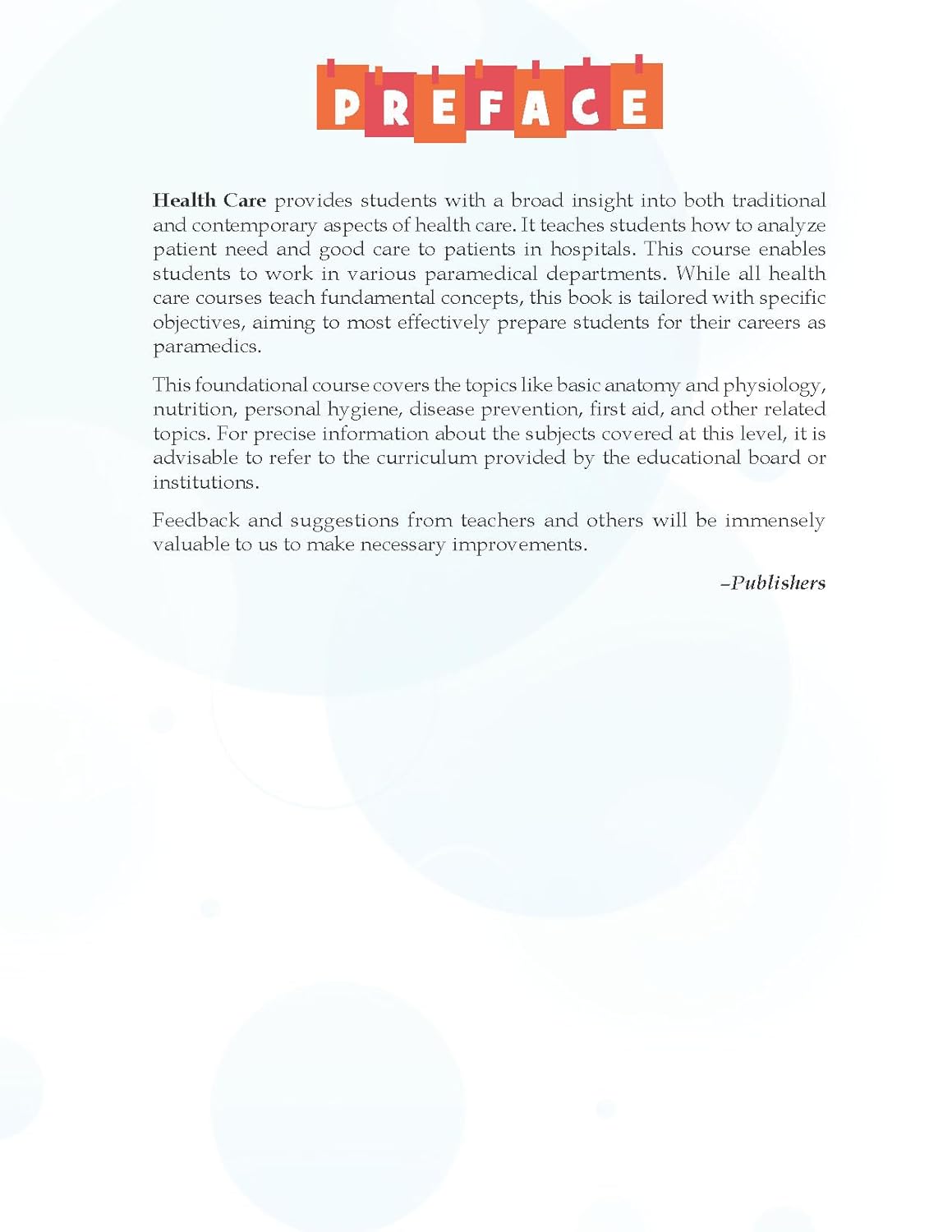 PREFACE

Health Care provides students with a broad insight into both traditional and contemporary aspects of health care. It teaches students how to analyze patient need and good care to patients in hospitals. This course enables students to work in various paramedical departments. While all health care courses teach fundamental concepts, this book is tailored with specific objectives, aiming to most effectively prepare students for their careers as paramedics.

This foundational course covers the topics like basic anatomy and physiology, nutrition, personal hygiene, disease prevention, first aid, and other related topics. For precise information about the subjects covered at this level, it is advisable to refer to the curriculum provided by the educational board or institutions.

Feedback and suggestions from teachers and others will be immensely valuable to us to make necessary improvements.

–Publishers